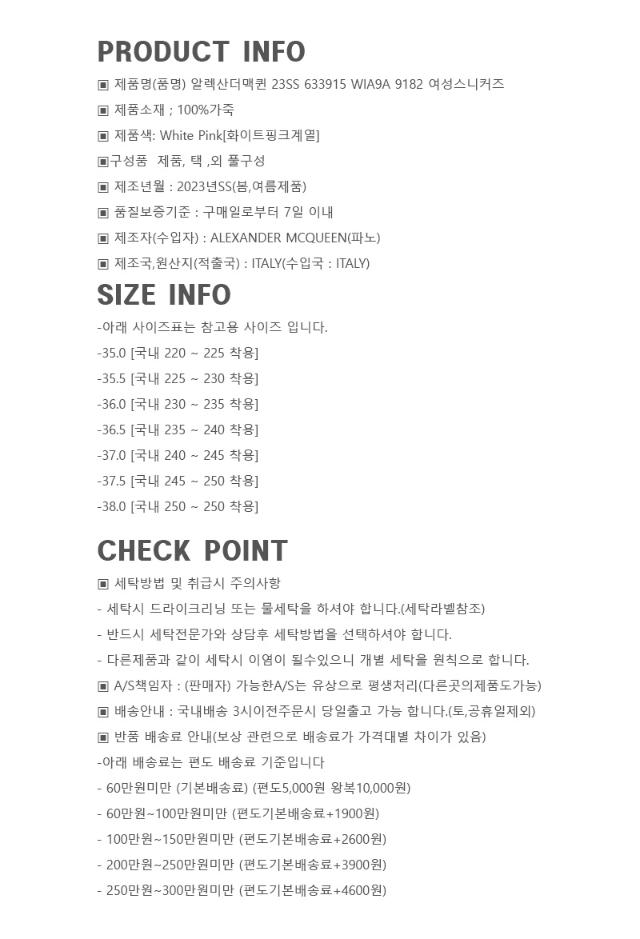 PRODUCT INFO

▣ 제품명(품명) 알렉산더맥퀸 23SS 633915 WIA9A 9182 여성스니커즈

▣ 제품소재 ; 100%가죽

▣ 제품색: White Pink[화이트핑크계열]

▣구성품 제품, 택 ,외 풀구성

▣ 제조년월 : 2023년SS(봄,여름제품)

▣ 품질보증기준 : 구매일로부터 7일 이내

▣ 제조자(수입자) : ALEXANDER MCQUEEN(파노)

▣ 제조국,원산지(적출국) : ITALY(수입국 : ITALY)

SIZE INFO

-아래 사이즈표는 참고용 사이즈 입니다.

-35.0 [국내 220 ~ 225 착용]

-35.5 [국내 225 ~ 230 착용]

-36.0 [국내 230 ~ 235 착용]

-36.5 [국내 235 ~ 240 착용]

-37.0 [국내 240 ~ 245 착용]

-37.5 [국내 245 ~ 250 착용]

-38.0 [국내 250 ~ 250 착용]

CHECK POINT

▣ 세탁방법 및 취급시 주의사항

- 세탁시 드라이크리닝 또는 물세탁을 하셔야 합니다.(세탁라벨참조)

- 반드시 세탁전문가와 상담후 세탁방법을 선택하셔야 합니다.

- 다른제품과 같이 세탁시 이염이 될수있으니 개별 세탁을 원칙으로 합니다.

▣ A/S책임자 : (판매자) 가능한A/S는 유상으로 평생처리(다른곳의제품도가능)

▣ 배송안내 : 국내배송 3시이전주문시 당일출고 가능 합니다.(토,공휴일제외)

▣ 반품 배송료 안내(보상 관련으로 배송료가 가격대별 차이가 있음)

-아래 배송료는 편도 배송료 기준입니다

- 60만원미만 (기본배송료) (편도5,000원 왕복10,000원)

- 60만원~100만원미만 (편도기본배송료+1900원)

- 100만원~150만원미만 (편도기본배송료+2600원)

- 200만원~250만원미만 (편도기본배송료+3900원)

- 250만원~300만원미만 (편도기본배송료+4600원)